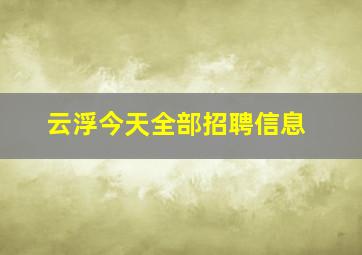 云浮今天全部招聘信息